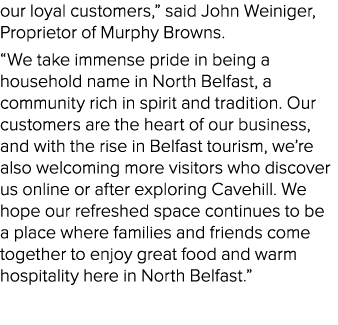 our loyal customers,” said John Weiniger, Proprietor of Murphy Browns.

“We take immense pride in being a household name in North Belfast, a community rich in spirit and tradition. Our customers are the heart of our business, and with the rise in Belfast tourism, we’re also welcoming more visitors who discover us online or after exploring Cavehill. We hope our refreshed space continues to be a place where families and friends come together to enjoy great food and warm hospitality here in North Belfast.”